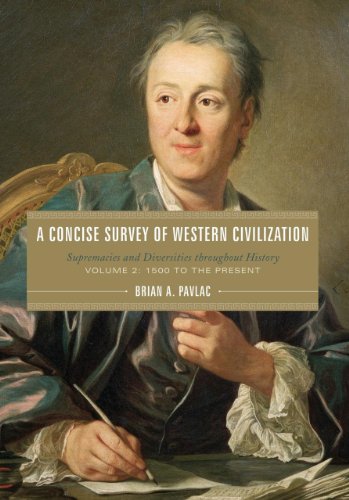 A CONCISE SURVEY OF WESTERN CIVILIZATION

Supremacies and Diversities throughout History
VOLUME 2: 1500 TO THE PRESENT

BRIAN A. PAVLAC